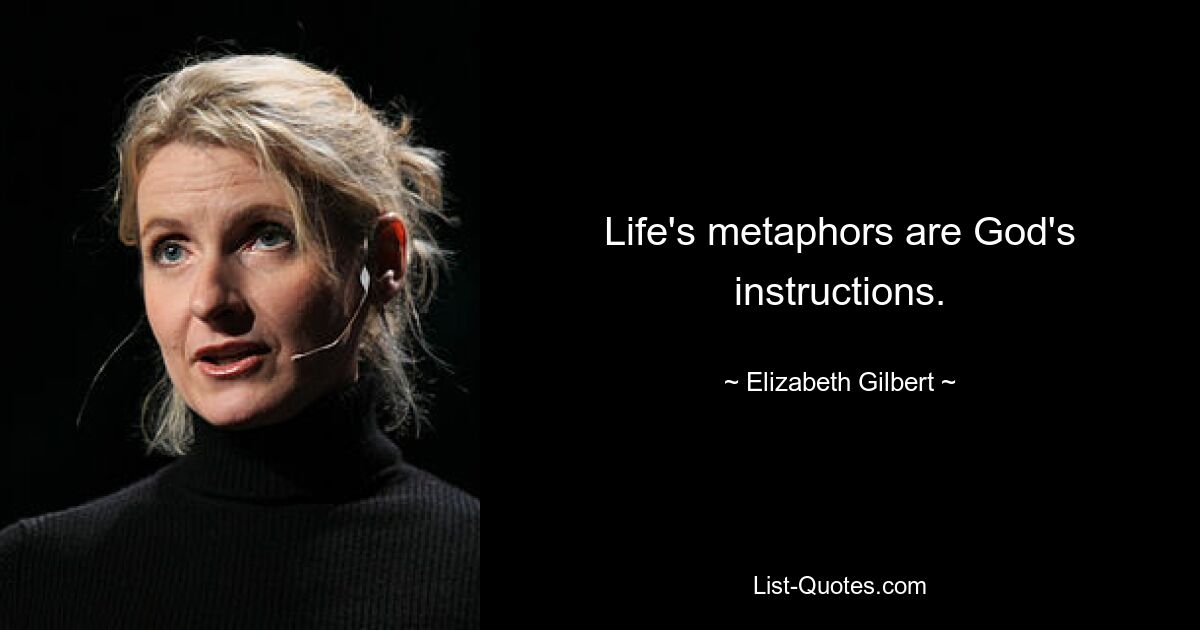 Life's metaphors are God's instructions.

~ Elizabeth Gilbert ~

List-Quotes.com